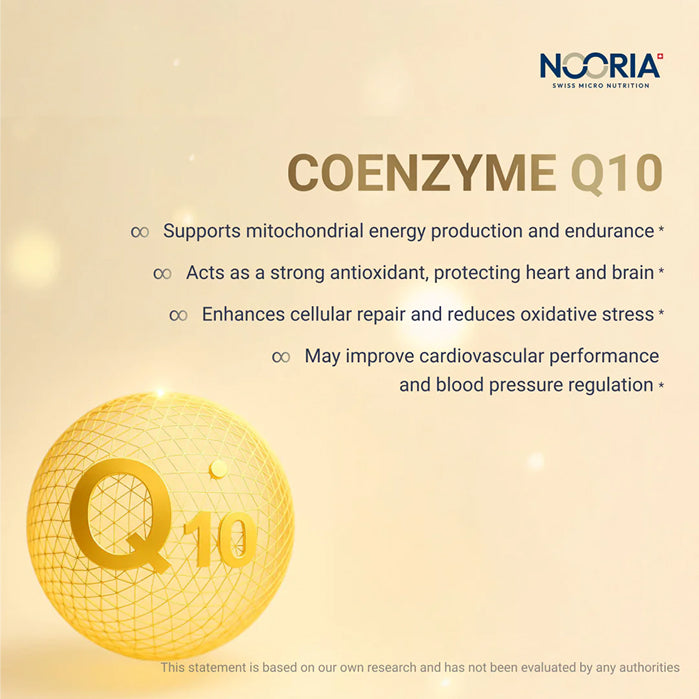 NOORIA
SWISS MICRO NUTRITION

COENZYME Q10

∞ Supports mitochondrial energy production and endurance *

∞ Acts as a strong antioxidant, protecting heart and brain *

∞ Enhances cellular repair and reduces oxidative stress *

∞ May improve cardiovascular performance and blood pressure regulation *

Q10

This statement is based on our own research and has not been evaluated by any authorities